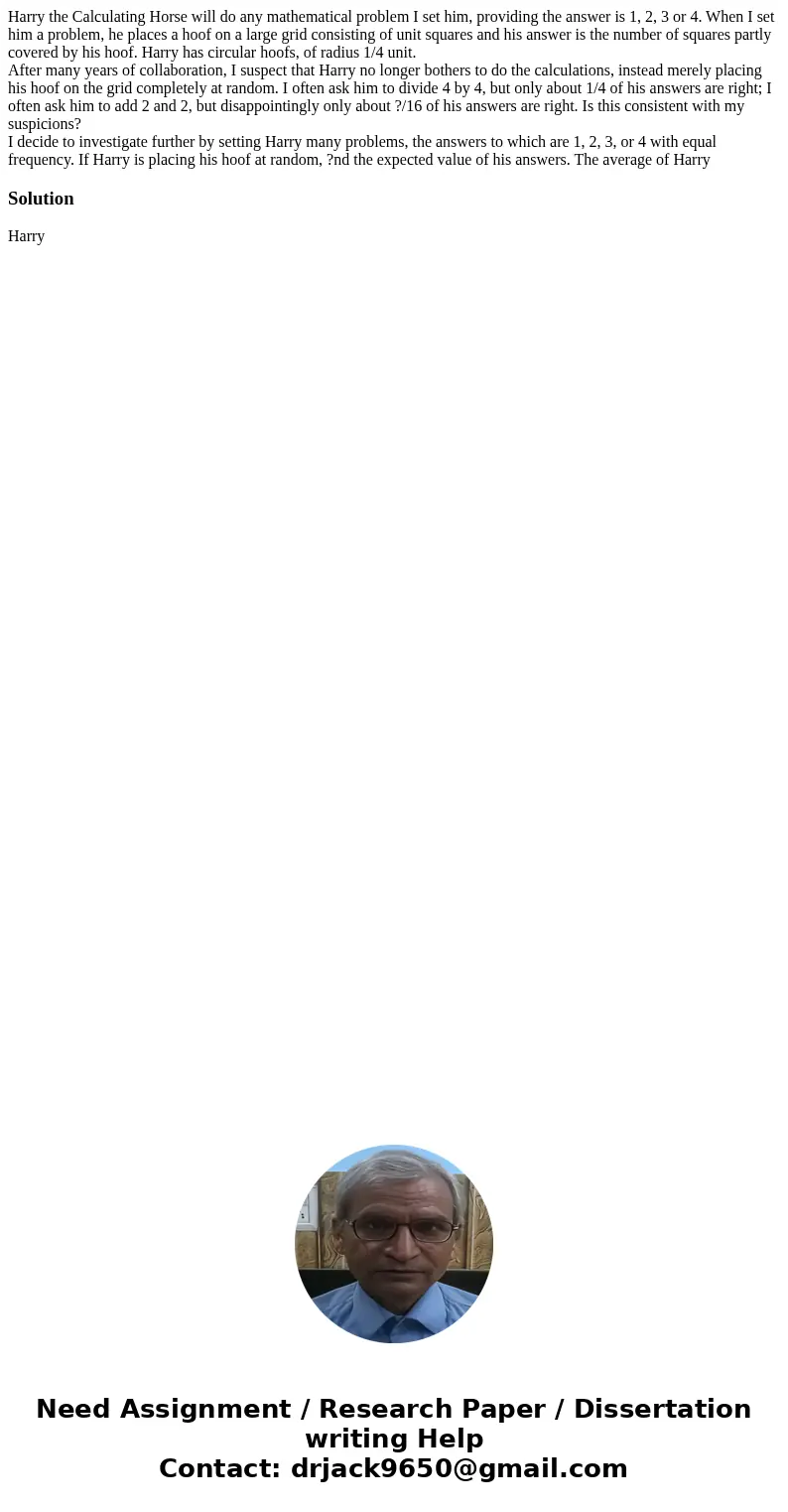 Harry the Calculating Horse will do any mathematical problem I set him, providing the answer is 1, 2, 3 or 4. When I set him a problem, he places a hoof on a large grid consisting of unit squares and his answer is the number of squares partly covered by his hoof. Harry has circular hoofs, of radius 1/4 unit.
After many years of collaboration, I suspect that Harry no longer bothers to do the calculations, instead merely placing his hoof on the grid completely at random. I often ask him to divide 4 by 4, but only about 1/4 of his answers are right; I often ask him to add 2 and 2, but disappointingly only about ?/16 of his answers are right. Is this consistent with my suspicions?
I decide to investigate further by setting Harry many problems, the answers to which are 1, 2, 3, or 4 with equal frequency. If Harry is placing his hoof at random, ?nd the expected value of his answers. The average of Harry

Solution

Harry

Need Assignment / Research Paper / Dissertation writing Help
Contact: drjack9650@gmail.com